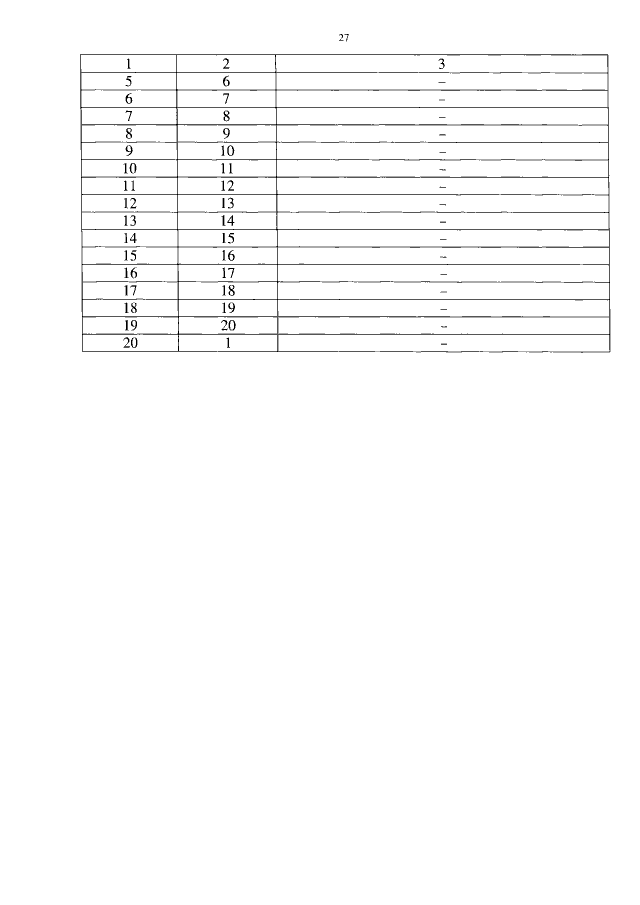 27

| 1 | 2 | 3 |
|---|---|---|
| 5 | 6 | – |
| 6 | 7 | – |
| 7 | 8 | – |
| 8 | 9 | – |
| 9 | 10 | – |
| 10 | 11 | – |
| 11 | 12 | – |
| 12 | 13 | – |
| 13 | 14 | – |
| 14 | 15 | – |
| 15 | 16 | – |
| 16 | 17 | – |
| 17 | 18 | – |
| 18 | 19 | – |
| 19 | 20 | – |
| 20 | 1 | – |